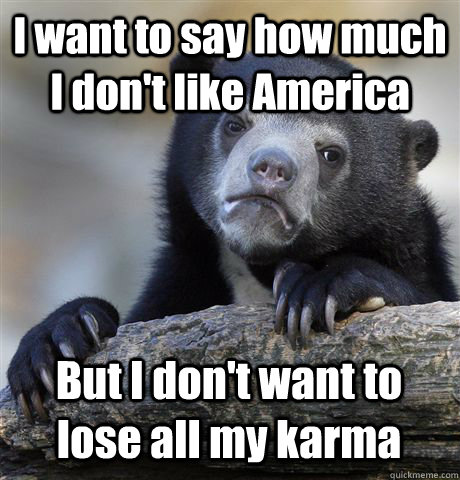 I want to say how much I don't like America

But I don't want to lose all my karma

quickmeme.com